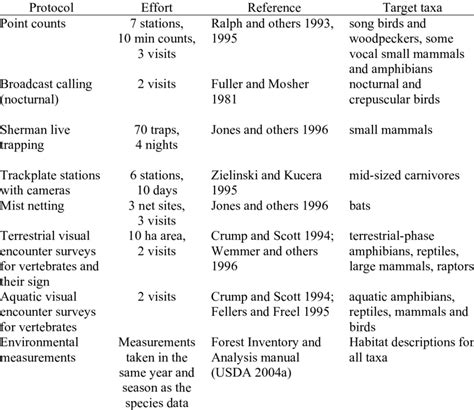 | Protocol | Effort | Reference | Target taxa |
|---|---|---|---|
| Point counts | 7 stations, 10 min counts, 3 visits | Ralph and others 1993, 1995 | song birds and woodpeckers, some vocal small mammals and amphibians |
| Broadcast calling (nocturnal) | 2 visits | Fuller and Mosher 1981 | nocturnal and crepuscular birds |
| Sherman live trapping | 70 traps, 4 nights | Jones and others 1996 | small mammals |
| Trackplate stations with cameras | 6 stations, 10 days | Zielinski and Kucera 1995 | mid-sized carnivores |
| Mist netting | 3 net sites, 3 visits | Jones and others 1996 | bats |
| Terrestrial visual encounter surveys for vertebrates and their sign | 10 ha area, 2 visits | Crump and Scott 1994; Wemmer and others 1996 | terrestrial-phase amphibians, reptiles, large mammals, raptors |
| Aquatic visual encounter surveys for vertebrates | 2 visits | Crump and Scott 1994; Fellers and Freel 1995 | aquatic amphibians, reptiles, mammals and birds |
| Environmental measurements | Measurements taken in the same year and season as the species data | Forest Inventory and Analysis manual (USDA 2004a) | Habitat descriptions for all taxa |